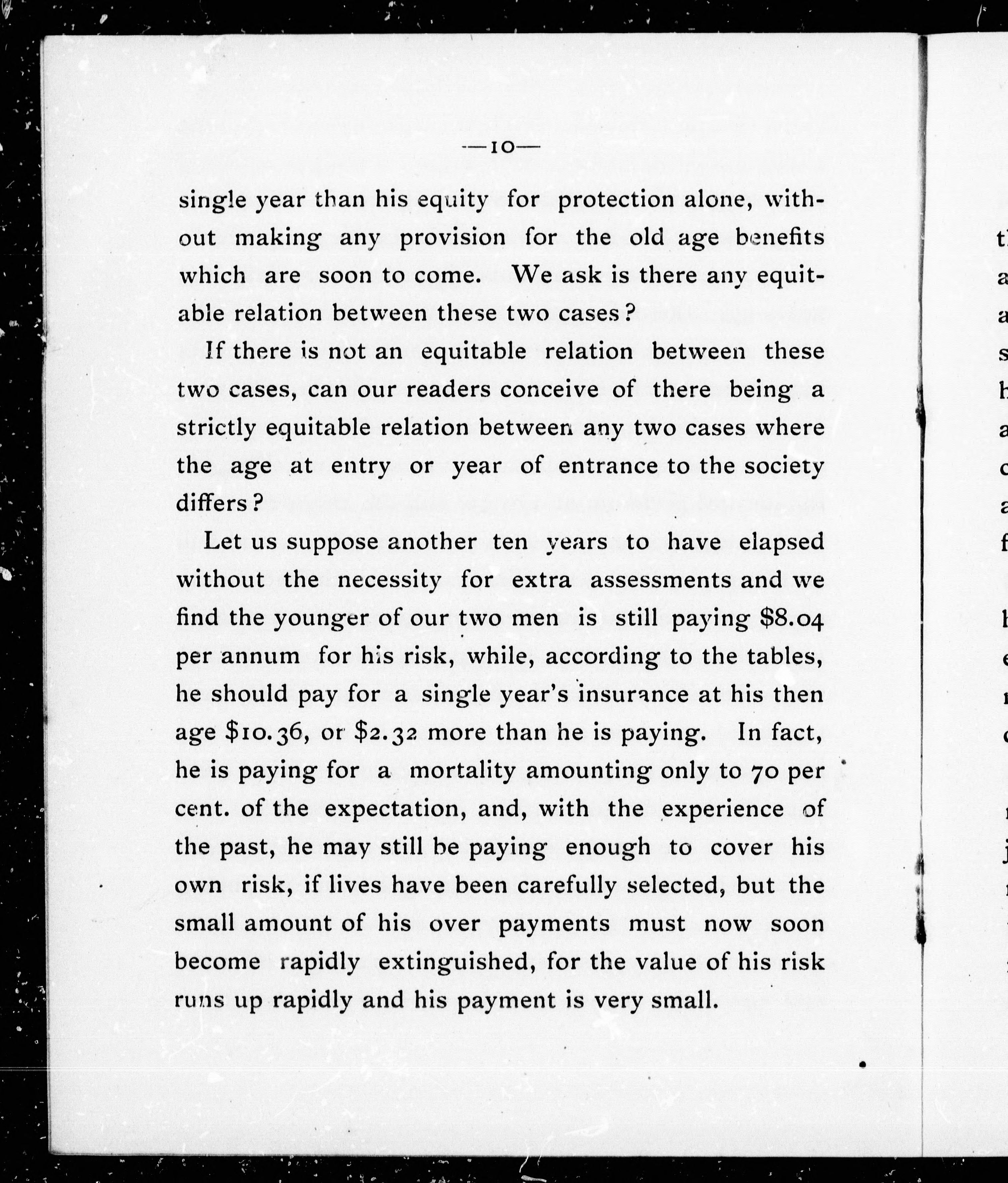 —10—

single year than his equity for protection alone, without making any provision for the old age benefits which are soon to come. We ask is there any equitable relation between these two cases?

If there is not an equitable relation between these two cases, can our readers conceive of there being a strictly equitable relation between any two cases where the age at entry or year of entrance to the society differs?

Let us suppose another ten years to have elapsed without the necessity for extra assessments and we find the younger of our two men is still paying \$8.04 per annum for his risk, while, according to the tables, he should pay for a single year's insurance at his then age \$10.36, or \$2.32 more than he is paying. In fact, he is paying for a mortality amounting only to 70 per cent. of the expectation, and, with the experience of the past, he may still be paying enough to cover his own risk, if lives have been carefully selected, but the small amount of his over payments must now soon become rapidly extinguished, for the value of his risk runs up rapidly and his payment is very small.